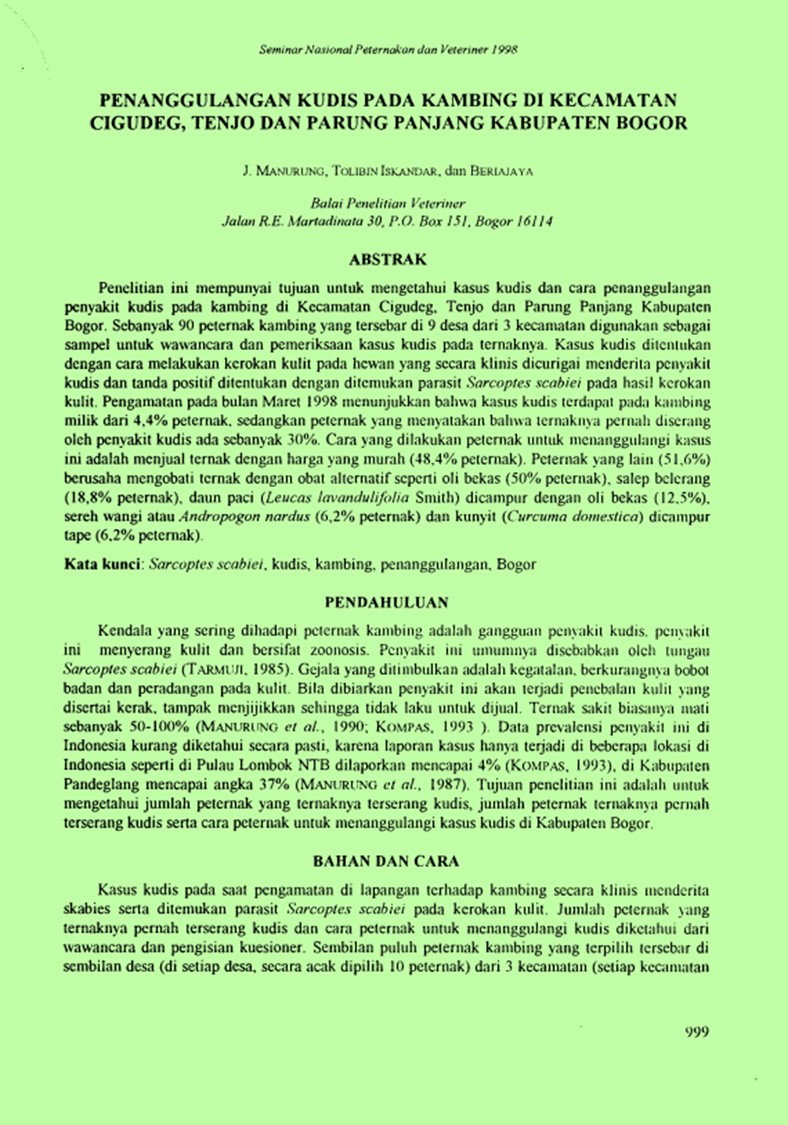 Seminar Nasional Peternakan dan Veteriner 1998

PENANGGULANGAN KUDIS PADA KAMBING DI KECAMATAN CIGUDEG, TENJO DAN PARUNG PANJANG KABUPATEN BOGOR

J. MANURUNG, TOLIBIN ISKANDAR, dan BERIAJAYA

Balai Penelitian Veteriner
Jalan R.E. Martadinata 30, P.O. Box 151, Bogor 16114

ABSTRAK

Penelitian ini mempunyai tujuan untuk mengetahui kasus kudis dan cara penanggulangan penyakit kudis pada kambing di Kecamatan Cigudeg, Tenjo dan Parung Panjang Kabupaten Bogor. Sebanyak 90 peternak kambing yang tersebar di 9 desa dari 3 kecamatan digunakan sebagai sampel untuk wawancara dan pemeriksaan kasus kudis pada ternaknya. Kasus kudis ditentukan dengan cara melakukan kerokan kulit pada hewan yang secara klinis dicurigai menderita penyakit kudis dan tanda positif ditentukan dengan ditemukan parasit Sarcoptes scabiei pada hasil kerokan kulit. Pengamatan pada bulan Maret 1998 menunjukkan bahwa kasus kudis terdapat pada kambing milik dari 4,4% peternak, sedangkan peternak yang menyatakan bahwa ternaknya pernah diserang oleh penyakit kudis ada sebanyak 30%. Cara yang dilakukan peternak untuk menanggulangi kasus ini adalah menjual ternak dengan harga yang murah (48,4% peternak). Peternak yang lain (51,6%) berusaha mengobati ternak dengan obat alternatif seperti oli bekas (50% peternak), salep belerang (18,8% peternak), daun paci (Leucas lavandulifolia Smith) dicampur dengan oli bekas (12,5%), sereh wangi atau Andropogon nardus (6,2% peternak) dan kunyit (Curcuma domestica) dicampur tape (6,2% peternak).

Kata kunci: Sarcoptes scabiei, kudis, kambing, penanggulangan, Bogor

PENDAHULUAN

Kendala yang sering dihadapi peternak kambing adalah gangguan penyakit kudis, penyakit ini menyerang kulit dan bersifat zoonosis. Penyakit ini umumnya disebabkan oleh tungau Sarcoptes scabiei (TARMUJI, 1985). Gejala yang ditimbulkan adalah kegatalan, berkurangnya bobot badan dan peradangan pada kulit. Bila dibiarkan penyakit ini akan terjadi penebalan kulit yang disertai kerak, tampak menjijikkan sehingga tidak laku untuk dijual. Ternak sakit biasanya mati sebanyak 50-100% (MANURUNG et al., 1990; KOMPAS, 1993 ). Data prevalensi penyakit ini di Indonesia kurang diketahui secara pasti, karena laporan kasus hanya terjadi di beberapa lokasi di Indonesia seperti di Pulau Lombok NTB dilaporkan mencapai 4% (KOMPAS, 1993), di Kabupaten Pandeglang mencapai angka 37% (MANURUNG et al., 1987). Tujuan penelitian ini adalah untuk mengetahui jumlah peternak yang ternaknya terserang kudis, jumlah peternak ternaknya pernah terserang kudis serta cara peternak untuk menanggulangi kasus kudis di Kabupaten Bogor.

BAHAN DAN CARA

Kasus kudis pada saat pengamatan di lapangan terhadap kambing secara klinis menderita skabies serta ditemukan parasit Sarcoptes scabiei pada kerokan kulit. Jumlah peternak yang ternaknya pernah terserang kudis dan cara peternak untuk menanggulangi kudis diketahui dari wawancara dan pengisian kuesioner. Sembilan puluh peternak kambing yang terpilih tersebar di sembilan desa (di setiap desa, secara acak dipilih 10 peternak) dari 3 kecamatan (setiap kecamatan

999